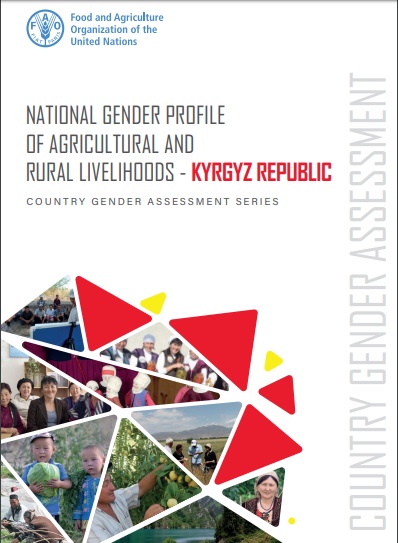 FAO FIAT PANIS

Food and Agriculture Organization of the United Nations

NATIONAL GENDER PROFILE OF AGRICULTURAL AND RURAL LIVELIHOODS - KYRGYZ REPUBLIC

COUNTRY GENDER ASSESSMENT SERIES

COUNTRY GENDER ASSESSMENT